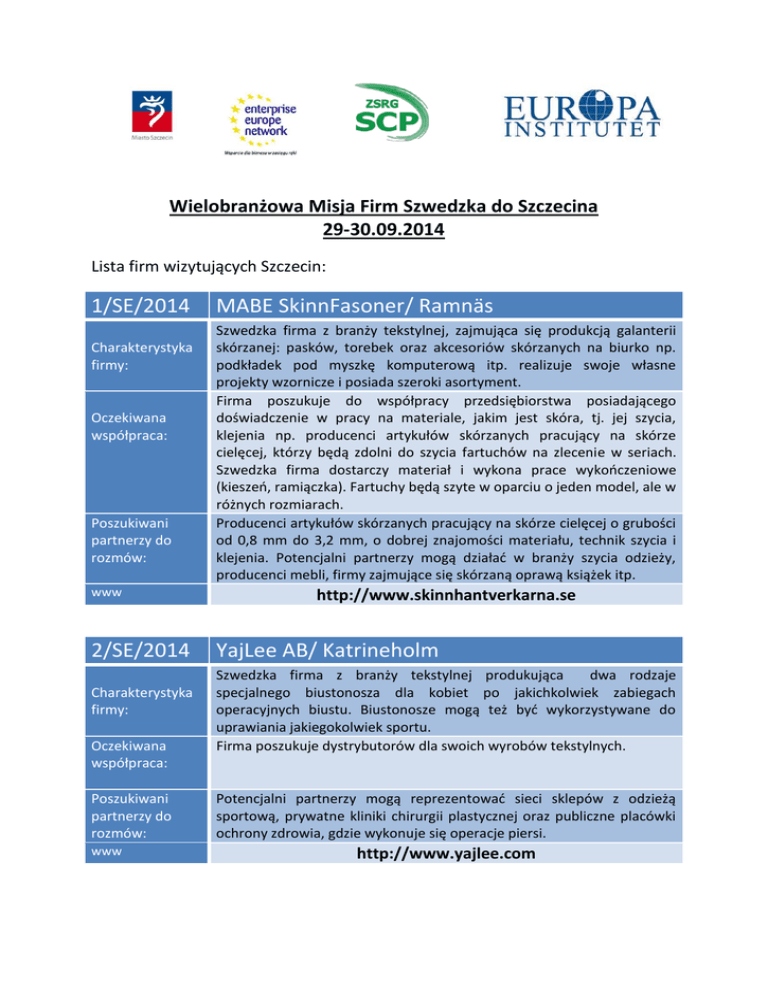 Miasto Szczecin

enterprise europe network

Wsparcie dla biznesu w zasięgu ręki

ZSRG SCP

EUROPA INSTITUTET

Wielobranżowa Misja Firm Szwedzka do Szczecina
29-30.09.2014

Lista firm wizytujących Szczecin:

| 1/SE/2014 | MABE SkinnFasoner/ Ramnäs |
|---|---|
| Charakterystyka firmy: | Szwedzka firma z branży tekstylnej, zajmująca się produkcją galanterii skórzanej: pasków, torebek oraz akcesoriów skórzanych na biurko np. podkładek pod myszkę komputerową itp. realizuje swoje własne projekty wzornicze i posiada szeroki asortyment. |
| Oczekiwana współpraca: | Firma poszukuje do współpracy przedsiębiorstwa posiadającego doświadczenie w pracy na materiale, jakim jest skóra, tj. jej szycia, klejenia np. producenci artykułów skórzanych pracujący na skórze cielęcej, którzy będą zdolni do szycia fartuchów na zlecenie w seriach. Szwedzka firma dostarczy materiał i wykona prace wykończeniowe (kieszeń, ramiączka). Fartuchy będą szyte w oparciu o jeden model, ale w różnych rozmiarach. |
| Poszukiwani partnerzy do rozmów: | Producenci artykułów skórzanych pracujący na skórze cielęcej o grubości od 0,8 mm do 3,2 mm, o dobrej znajomości materiału, technik szycia i klejenia. Potencjalni partnerzy mogą działać w branży szycia odzieży, producenci mebli, firmy zajmujące się skórzaną oprawą książek itp. |
| www | http://www.skinnhantverkarna.se |

| 2/SE/2014 | YajLee AB/ Katrineholm |
|---|---|
| Charakterystyka firmy: | Szwedzka firma z branży tekstylnej produkująca dwa rodzaje specjalnego biustonosza dla kobiet po jakichkolwiek zabiegach operacyjnych biustu. Biustonosze mogą też być wykorzystywane do uprawiania jakiegokolwiek sportu. |
| Oczekiwana współpraca: | Firma poszukuje dystrybutorów dla swoich wyrobów tekstylnych. |
| Poszukiwani partnerzy do rozmów: | Potencjalni partnerzy mogą reprezentować sieci sklepów z odzieżą sportową, prywatne kliniki chirurgii plastycznej oraz publiczne placówki ochrony zdrowia, gdzie wykonuje się operacje piersi. |
| www | http://www.yajlee.com |